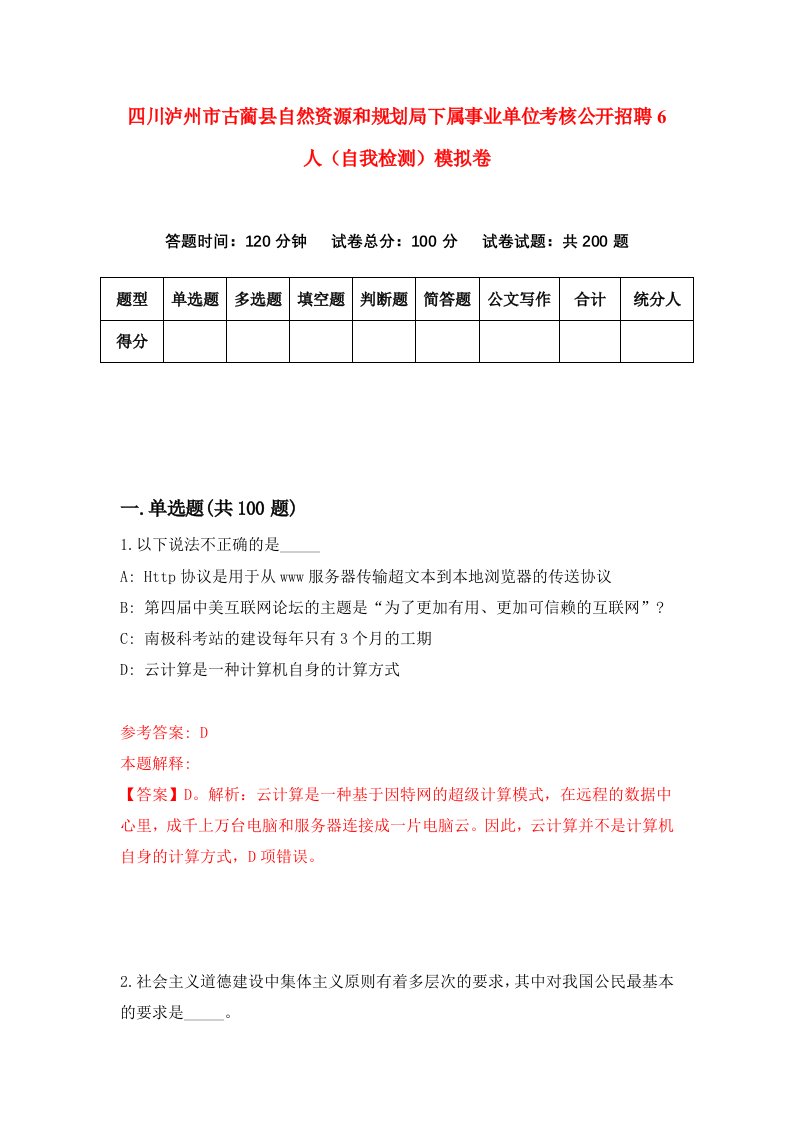 四川泸州市古蔺县自然资源和规划局下属事业单位考核公开招聘6人（自我检测）模拟卷

答题时间：120分钟　试卷总分：100分　试卷试题：共200题

| 题型 | 单选题 | 多选题 | 填空题 | 判断题 | 简答题 | 公文写作 | 合计 | 统分人 |
|---|---|---|---|---|---|---|---|---|
| 得分 | | | | | | | | |

一.单选题(共100题)

1.以下说法不正确的是_____

A: Http协议是用于从www服务器传输超文本到本地浏览器的传送协议

B: 第四届中美互联网论坛的主题是“为了更加有用、更加可信赖的互联网”？

C: 南极科考站的建设每年只有3个月的工期

D: 云计算是一种计算机自身的计算方式

参考答案: D

本题解释:

【答案】D。解析：云计算是一种基于因特网的超级计算模式，在远程的数据中心里，成千上万台电脑和服务器连接成一片电脑云。因此，云计算并不是计算机自身的计算方式，D项错误。

2.社会主义道德建设中集体主义原则有着多层次的要求，其中对我国公民最基本的要求是_____。